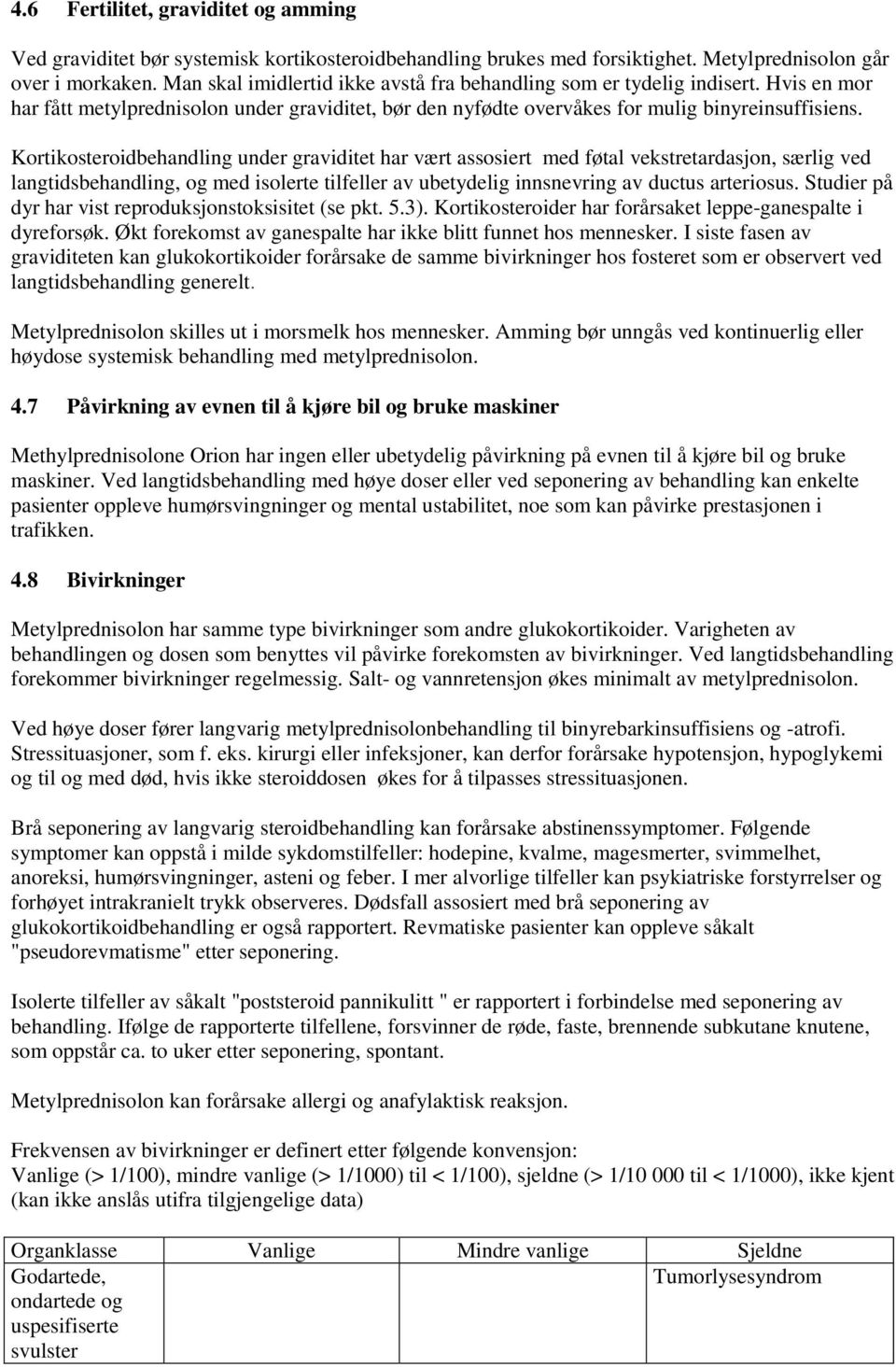 4.6 Fertilitet, graviditet og amming

Ved graviditet bør systemisk kortikosteroidbehandling brukes med forsiktighet. Metylprednisolon går over i morkaken. Man skal imidlertid ikke avstå fra behandling som er tydelig indisert. Hvis en mor har fått metylprednisolon under graviditet, bør den nyfødte overvåkes for mulig binyreinsuffisiens.

Kortikosteroidbehandling under graviditet har vært assosiert med føtal vekstretardasjon, særlig ved langtidsbehandling, og med isolerte tilfeller av ubetydelig innsnevring av ductus arteriosus. Studier på dyr har vist reproduksjonstoksisitet (se pkt. 5.3). Kortikosteroider har forårsaket leppe-ganespalte i dyreforsøk. Økt forekomst av ganespalte har ikke blitt funnet hos mennesker. I siste fasen av graviditeten kan glukokortikoider forårsake de samme bivirkninger hos fosteret som er observert ved langtidsbehandling generelt.

Metylprednisolon skilles ut i morsmelk hos mennesker. Amming bør unngås ved kontinuerlig eller høydose systemisk behandling med metylprednisolon.

4.7 Påvirkning av evnen til å kjøre bil og bruke maskiner

Methylprednisolone Orion har ingen eller ubetydelig påvirkning på evnen til å kjøre bil og bruke maskiner. Ved langtidsbehandling med høye doser eller ved seponering av behandling kan enkelte pasienter oppleve humørsvingninger og mental ustabilitet, noe som kan påvirke prestasjonen i trafikken.

4.8 Bivirkninger

Metylprednisolon har samme type bivirkninger som andre glukokortikoider. Varigheten av behandlingen og dosen som benyttes vil påvirke forekomsten av bivirkninger. Ved langtidsbehandling forekommer bivirkninger regelmessig. Salt- og vannretensjon økes minimalt av metylprednisolon.

Ved høye doser fører langvarig metylprednisolonbehandling til binyrebarkinsuffisiens og -atrofi. Stressituasjoner, som f. eks. kirurgi eller infeksjoner, kan derfor forårsake hypotensjon, hypoglykemi og til og med død, hvis ikke steroiddosen økes for å tilpasses stressituasjonen.

Brå seponering av langvarig steroidbehandling kan forårsake abstinenssymptomer. Følgende symptomer kan oppstå i milde sykdomstilfeller: hodepine, kvalme, magesmerter, svimmelhet, anoreksi, humørsvingninger, asteni og feber. I mer alvorlige tilfeller kan psykiatriske forstyrrelser og forhøyet intrakranielt trykk observeres. Dødsfall assosiert med brå seponering av glukokortikoidbehandling er også rapportert. Revmatiske pasienter kan oppleve såkalt "pseudorevmatisme" etter seponering.

Isolerte tilfeller av såkalt "poststeroid pannikulitt " er rapportert i forbindelse med seponering av behandling. Ifølge de rapporterte tilfellene, forsvinner de røde, faste, brennende subkutane knutene, som oppstår ca. to uker etter seponering, spontant.

Metylprednisolon kan forårsake allergi og anafylaktisk reaksjon.

Frekvensen av bivirkninger er definert etter følgende konvensjon:
Vanlige (> 1/100), mindre vanlige (> 1/1000) til < 1/100), sjeldne (> 1/10 000 til < 1/1000), ikke kjent (kan ikke anslås utifra tilgjengelige data)

| Organklasse | Vanlige | Mindre vanlige | Sjeldne |
|---|---|---|---|
| Godartede, ondartede og uspesifiserte svulster | | | Tumorlysesyndrom |